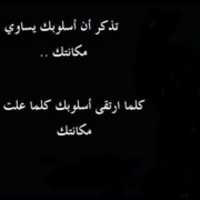 تذكر ان أسلوبك يساوي مكانتك ..

كلما ارتقى أسلوبك كلما علت مكانتك